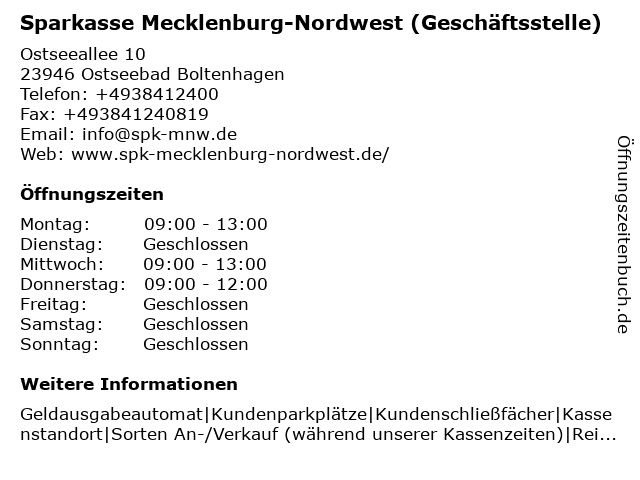 Sparkasse Mecklenburg-Nordwest (Geschäftsstelle)

Ostseeallee 10
23946 Ostseebad Boltenhagen
Telefon: +4938412400
Fax: +493841240819
Email: info@spk-mnw.de
Web: www.spk-mecklenburg-nordwest.de/

Öffnungszeiten

Montag: 09:00 - 13:00
Dienstag: Geschlossen
Mittwoch: 09:00 - 13:00
Donnerstag: 09:00 - 12:00
Freitag: Geschlossen
Samstag: Geschlossen
Sonntag: Geschlossen

Weitere Informationen

Geldausgabeautomat|Kundenparkplätze|Kundenschließfächer|Kassenstandort|Sorten An-/Verkauf (während unserer Kassenzeiten)|Rei...

Öffnungszeitenbuch.de